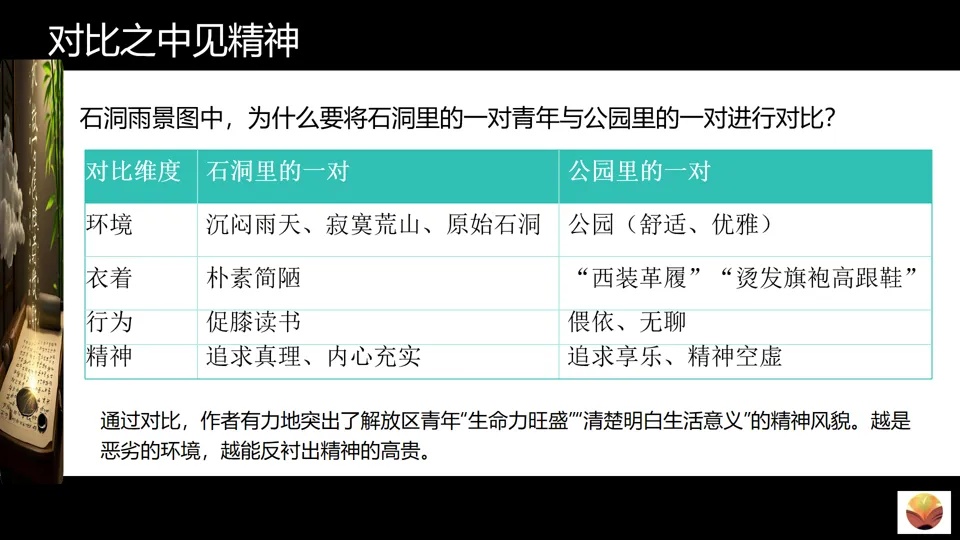 对比之中见精神

石洞雨景图中，为什么要将石洞里的一对青年与公园里的一对进行对比？

| 对比维度 | 石洞里的一对 | 公园里的一对 |
|---|---|---|
| 环境 | 沉闷雨天、寂寞荒山、原始石洞 | 公园（舒适、优雅） |
| 衣着 | 朴素简陋 | “西装革履”“烫发旗袍高跟鞋” |
| 行为 | 促膝读书 | 偎依、无聊 |
| 精神 | 追求真理、内心充实 | 追求享乐、精神空虚 |

通过对比，作者有力地突出了解放区青年“生命力旺盛”“清楚明白生活意义”的精神风貌。越是恶劣的环境，越能反衬出精神的高贵。